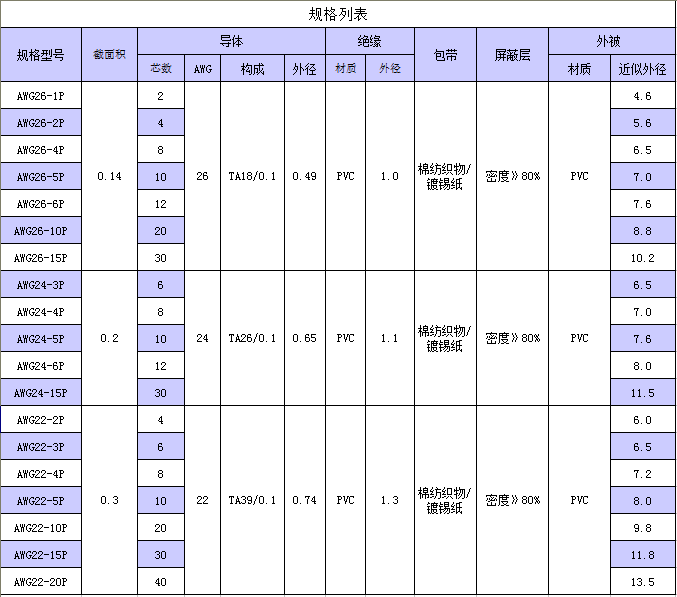 规格列表

| 规格型号 | 截面积 | 导体 芯数 | 导体 AWG | 导体 构成 | 导体 外径 | 绝缘 材质 | 绝缘 外径 | 包带 | 屏蔽层 | 外被 材质 | 外被 近似外径 |
|---|---|---|---|---|---|---|---|---|---|---|---|
| AWG26-1P | 0.14 | 2 | 26 | TA18/0.1 | 0.49 | PVC | 1.0 | 棉纺织物/镀锡纸 | 密度》80% | PVC | 4.6 |
| AWG26-2P | | 4 | | | | | | | | | 5.6 |
| AWG26-4P | | 8 | | | | | | | | | 6.5 |
| AWG26-5P | | 10 | | | | | | | | | 7.0 |
| AWG26-6P | | 12 | | | | | | | | | 7.6 |
| AWG26-10P | | 20 | | | | | | | | | 8.8 |
| AWG26-15P | | 30 | | | | | | | | | 10.2 |
| AWG24-3P | 0.2 | 6 | 24 | TA26/0.1 | 0.65 | PVC | 1.1 | 棉纺织物/镀锡纸 | 密度》80% | PVC | 6.5 |
| AWG24-4P | | 8 | | | | | | | | | 7.0 |
| AWG24-5P | | 10 | | | | | | | | | 7.6 |
| AWG24-6P | | 12 | | | | | | | | | 8.0 |
| AWG24-15P | | 30 | | | | | | | | | 11.5 |
| AWG22-2P | 0.3 | 4 | 22 | TA39/0.1 | 0.74 | PVC | 1.3 | 棉纺织物/镀锡纸 | 密度》80% | PVC | 6.0 |
| AWG22-3P | | 6 | | | | | | | | | 6.5 |
| AWG22-4P | | 8 | | | | | | | | | 7.2 |
| AWG22-5P | | 10 | | | | | | | | | 8.0 |
| AWG22-10P | | 20 | | | | | | | | | 9.8 |
| AWG22-15P | | 30 | | | | | | | | | 11.8 |
| AWG22-20P | | 40 | | | | | | | | | 13.5 |